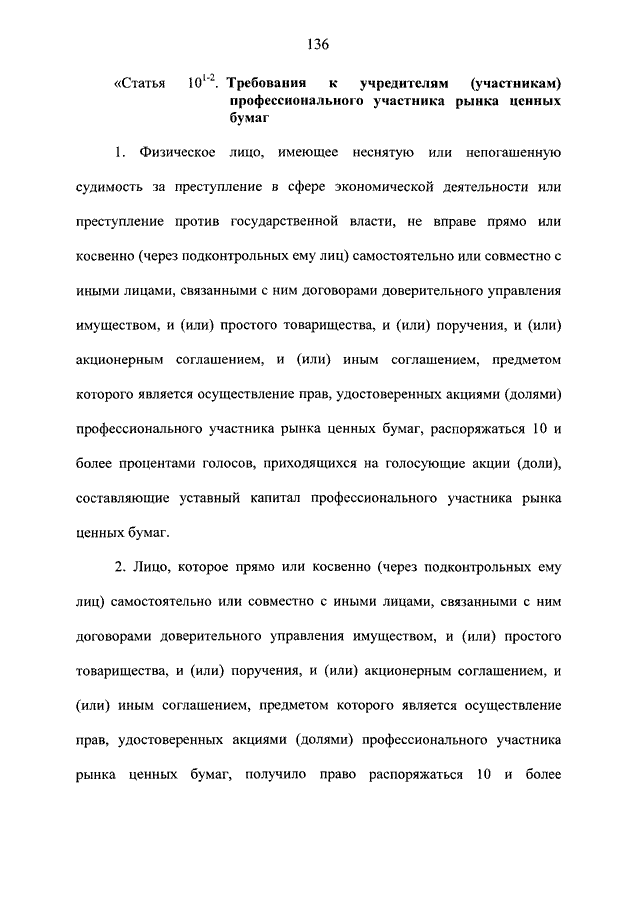 136

«Статья $10^{1-2}$. Требования к учредителям (участникам) профессионального участника рынка ценных бумаг

1. Физическое лицо, имеющее неснятую или непогашенную судимость за преступление в сфере экономической деятельности или преступление против государственной власти, не вправе прямо или косвенно (через подконтрольных ему лиц) самостоятельно или совместно с иными лицами, связанными с ним договорами доверительного управления имуществом, и (или) простого товарищества, и (или) поручения, и (или) акционерным соглашением, и (или) иным соглашением, предметом которого является осуществление прав, удостоверенных акциями (долями) профессионального участника рынка ценных бумаг, распоряжаться 10 и более процентами голосов, приходящихся на голосующие акции (доли), составляющие уставный капитал профессионального участника рынка ценных бумаг.

2. Лицо, которое прямо или косвенно (через подконтрольных ему лиц) самостоятельно или совместно с иными лицами, связанными с ним договорами доверительного управления имуществом, и (или) простого товарищества, и (или) поручения, и (или) акционерным соглашением, и (или) иным соглашением, предметом которого является осуществление прав, удостоверенных акциями (долями) профессионального участника рынка ценных бумаг, получило право распоряжаться 10 и более